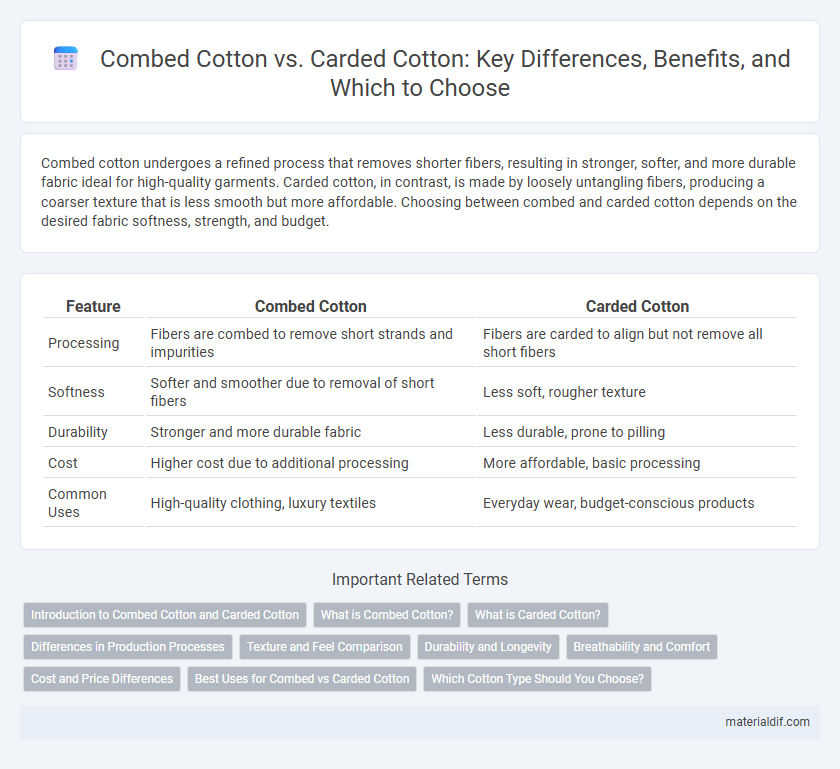 Combed Cotton vs. Carded Cotton: Key Differences, Benefits, and Which to Choose

Combed cotton undergoes a refined process that removes shorter fibers, resulting in stronger, softer, and more durable fabric ideal for high-quality garments. Carded cotton, in contrast, is made by loosely untangling fibers, producing a coarser texture that is less smooth but more affordable. Choosing between combed and carded cotton depends on the desired fabric softness, strength, and budget.

| Feature | Combed Cotton | Carded Cotton |
|---|---|---|
| Processing | Fibers are combed to remove short strands and impurities | Fibers are carded to align but not remove all short fibers |
| Softness | Softer and smoother due to removal of short fibers | Less soft, rougher texture |
| Durability | Stronger and more durable fabric | Less durable, prone to pilling |
| Cost | Higher cost due to additional processing | More affordable, basic processing |
| Common Uses | High-quality clothing, luxury textiles | Everyday wear, budget-conscious products |

Important Related Terms

Introduction to Combed Cotton and Carded Cotton
What is Combed Cotton?
What is Carded Cotton?
Differences in Production Processes
Texture and Feel Comparison
Durability and Longevity
Breathability and Comfort
Cost and Price Differences
Best Uses for Combed vs Carded Cotton
Which Cotton Type Should You Choose?

materialdif.com